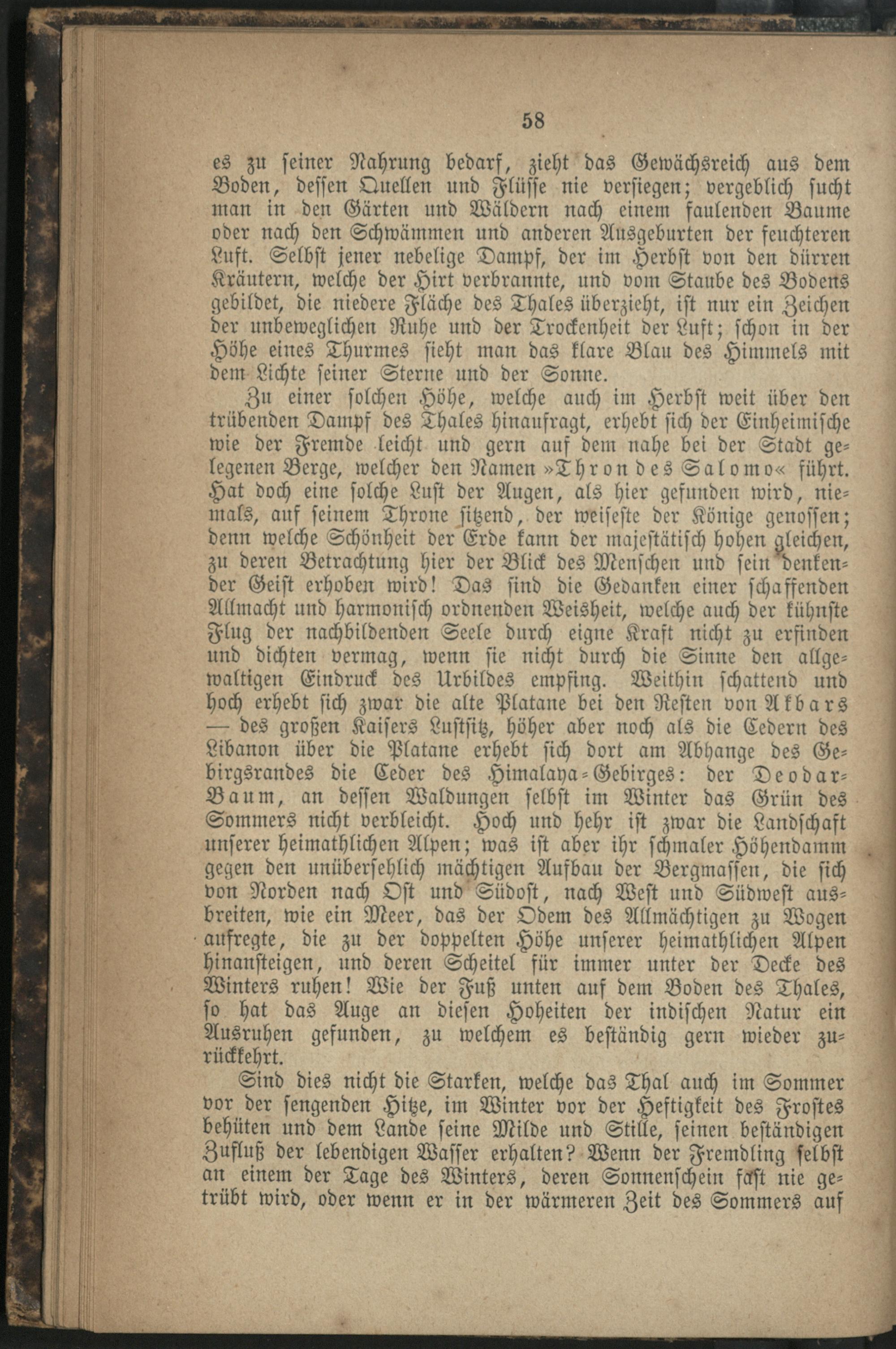 58

es zu seiner Nahrung bedarf, zieht das Gewächsreich aus dem Boden, dessen Quellen und Flüsse nie versiegen; vergeblich sucht man in den Gärten und Wäldern nach einem faulenden Baume oder nach den Schwämmen und anderen Ausgeburten der feuchteren Luft. Selbst jener nebelige Dampf, der im Herbst von den dürren Kräutern, welche der Hirt verbrannte, und vom Staube des Bodens gebildet, die niedere Fläche des Thales überzieht, ist nur ein Zeichen der unbeweglichen Ruhe und der Trockenheit der Luft; schon in der Höhe eines Thurmes sieht man das klare Blau des Himmels mit dem Lichte seiner Sterne und der Sonne.

Zu einer solchen Höhe, welche auch im Herbst weit über den trübenden Dampf des Thales hinaufragt, erhebt sich der Einheimische wie der Fremde leicht und gern auf dem nahe bei der Stadt gelegenen Berge, welcher den Namen »Thron des Salomo« führt. Hat doch eine solche Lust der Augen, als hier gefunden wird, niemals, auf seinem Throne sitzend, der weiseste der Könige genossen; denn welche Schönheit der Erde kann der majestätisch hohen gleichen, zu deren Betrachtung hier der Blick des Menschen und sein denkender Geist erhoben wird! Das sind die Gedanken einer schaffenden Allmacht und harmonisch ordnenden Weisheit, welche auch der kühnste Flug der nachbildenden Seele durch eigne Kraft nicht zu erfinden und dichten vermag, wenn sie nicht durch die Sinne den allgewaltigen Eindruck des Urbildes empfing. Weithin schattend und hoch erhebt sich zwar die alte Platane bei den Resten von Akbars — des großen Kaisers Lustsitz, höher aber noch als die Cedern des Libanon über die Platane erhebt sich dort am Abhange des Gebirgsrandes die Ceder des Himalaya-Gebirges: der Deodar-Baum, an dessen Waldungen selbst im Winter das Grün des Sommers nicht verbleicht. Hoch und hehr ist zwar die Landschaft unserer heimathlichen Alpen; was ist aber ihr schmaler Höhendamm gegen den unübersehlich mächtigen Aufbau der Bergmassen, die sich von Norden nach Ost und Südost, nach West und Südwest ausbreiten, wie ein Meer, das der Odem des Allmächtigen zu Wogen aufregte, die zu der doppelten Höhe unserer heimathlichen Alpen hinansteigen, und deren Scheitel für immer unter der Decke des Winters ruhen! Wie der Fuß unten auf dem Boden des Thales, so hat das Auge an diesen Hoheiten der indischen Natur ein Ausruhen gefunden, zu welchem es beständig gern wieder zurückkehrt.

Sind dies nicht die Starken, welche das Thal auch im Sommer vor der sengenden Hitze, im Winter vor der Heftigkeit des Frostes behüten und dem Lande seine Milde und Stille, seinen beständigen Zufluß der lebendigen Wasser erhalten? Wenn der Fremdling selbst an einem der Tage des Winters, deren Sonnenschein fast nie getrübt wird, oder wenn er in der wärmeren Zeit des Sommers auf